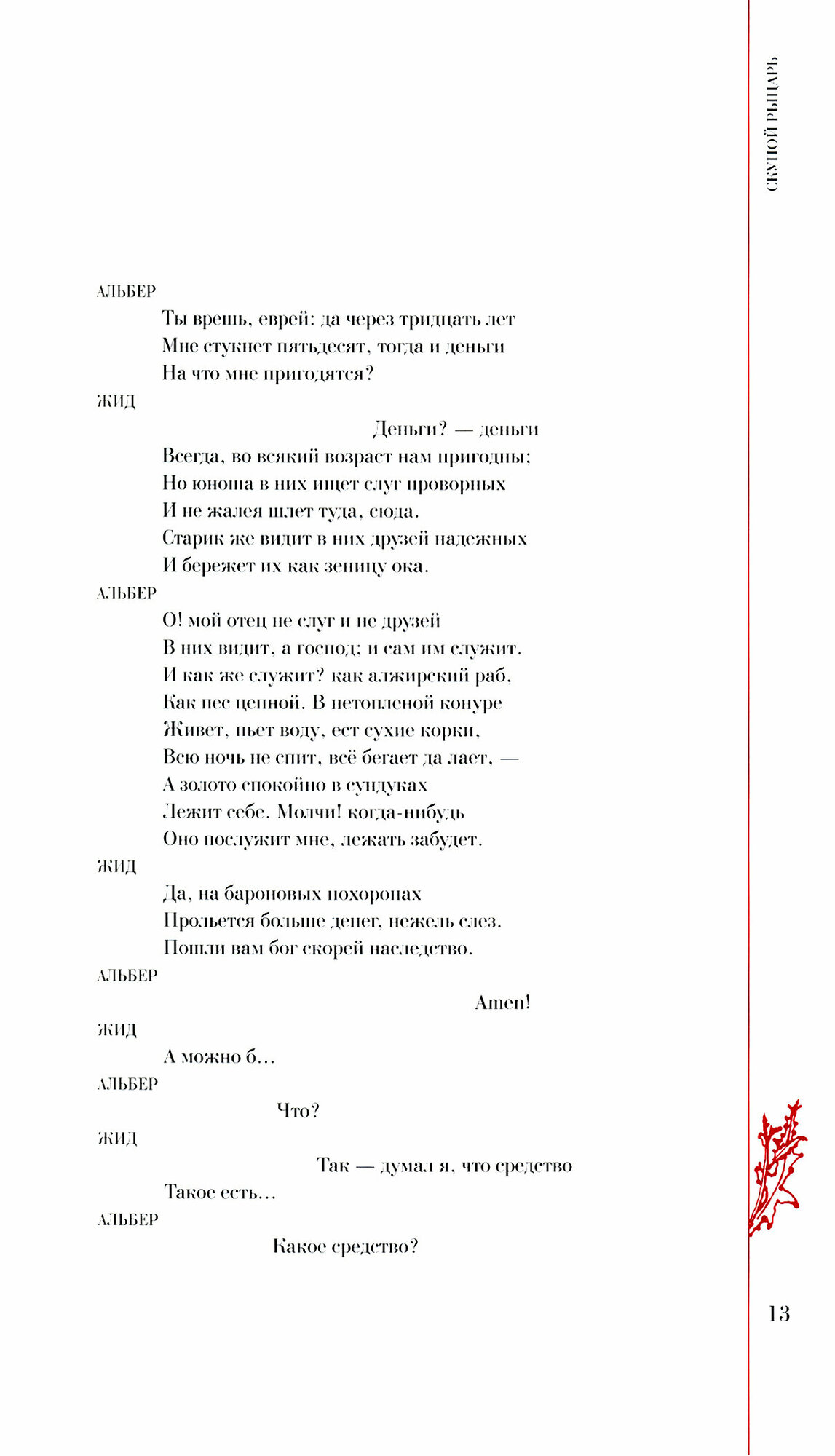 СКУПОЙ РЫЦАРЬ

АЛЬБЕР
Ты врешь, еврей: да через тридцать лет
Мне стукнет пятьдесят, тогда и деньги
На что мне пригодятся?

ЖИД
Деньги? — деньги
Всегда, во всякий возраст нам пригодны;
Но юноша в них ищет слуг проворных
И не жалея шлет туда, сюда.
Старик же видит в них друзей надежных
И бережет их как зеницу ока.

АЛЬБЕР
О! мой отец не слуг и не друзей
В них видит, а господ; и сам им служит.
И как же служит? как алжирский раб,
Как пес цепной. В нетопленой конуре
Живет, пьет воду, ест сухие корки,
Всю ночь не спит, всё бегает да лает, —
А золото спокойно в сундуках
Лежит себе. Молчи! когда-нибудь
Оно послужит мне, лежать забудет.

ЖИД
Да, на бароновых похоронах
Прольется больше денег, нежель слез.
Пошли вам бог скорей наследство.

АЛЬБЕР
Amen!

ЖИД
А можно б…

АЛЬБЕР
Что?

ЖИД
Так — думал я, что средство
Такое есть…

АЛЬБЕР
Какое средство?

13